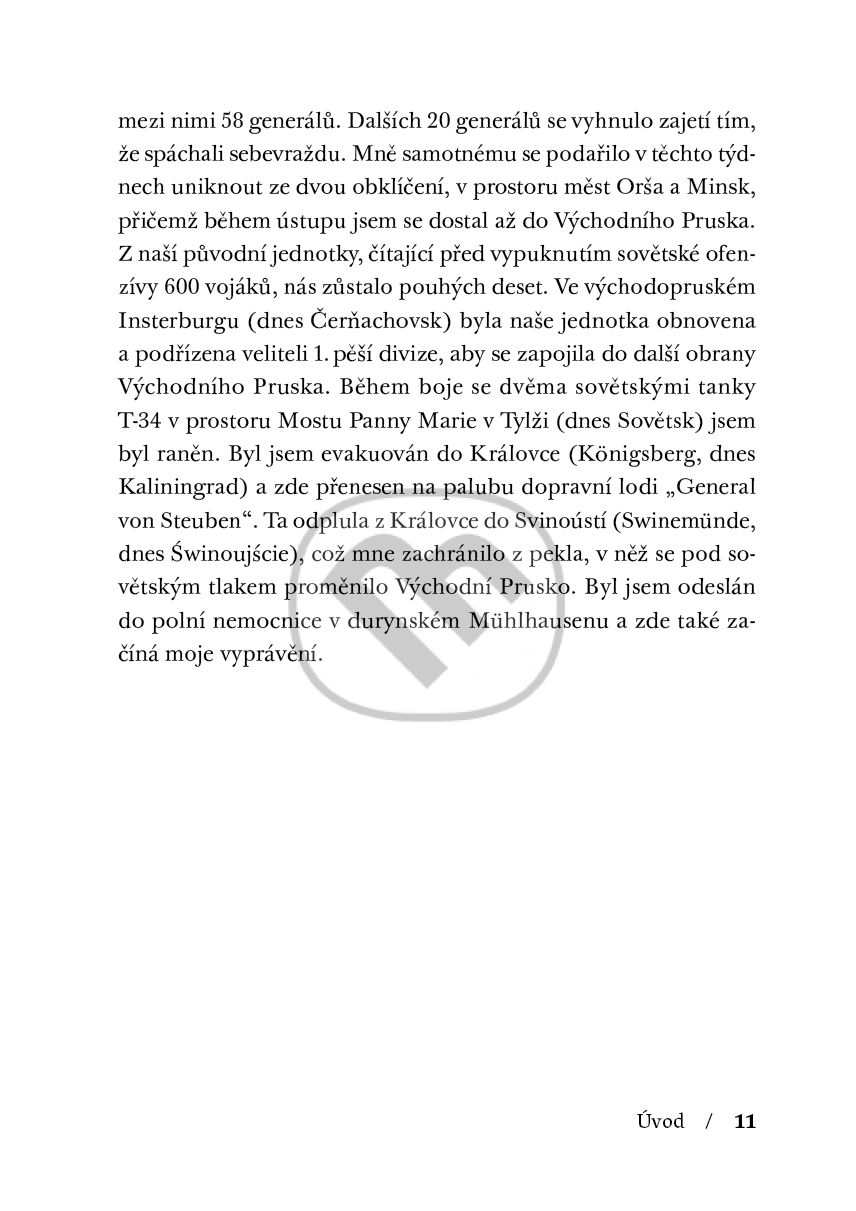 mezi nimi 58 generálů. Dalších 20 generálů se vyhnulo zajetí tím, že spáchali sebevraždu. Mně samotnému se podařilo v těchto týdnech uniknout ze dvou obklíčení, v prostoru měst Orša a Minsk, přičemž během ústupu jsem se dostal až do Východního Pruska. Z naší původní jednotky, čítající před vypuknutím sovětské ofenzívy 600 vojáků, nás zůstalo pouhých deset. Ve východopruském Insterburgu (dnes Čerňachovsk) byla naše jednotka obnovena a podřízena veliteli 1. pěší divize, aby se zapojila do další obrany Východního Pruska. Během boje se dvěma sovětskými tanky T-34 v prostoru Mostu Panny Marie v Tylži (dnes Sovětsk) jsem byl raněn. Byl jsem evakuován do Královce (Königsberg, dnes Kaliningrad) a zde přenesen na palubu dopravní lodi „General von Steuben“. Ta odplula z Královce do Svinoústí (Swinemünde, dnes Świnoujście), což mne zachránilo z pekla, v něž se pod sovětským tlakem proměnilo Východní Prusko. Byl jsem odeslán do polní nemocnice v durynském Mühlhausenu a zde také začíná moje vyprávění.

Úvod / 11